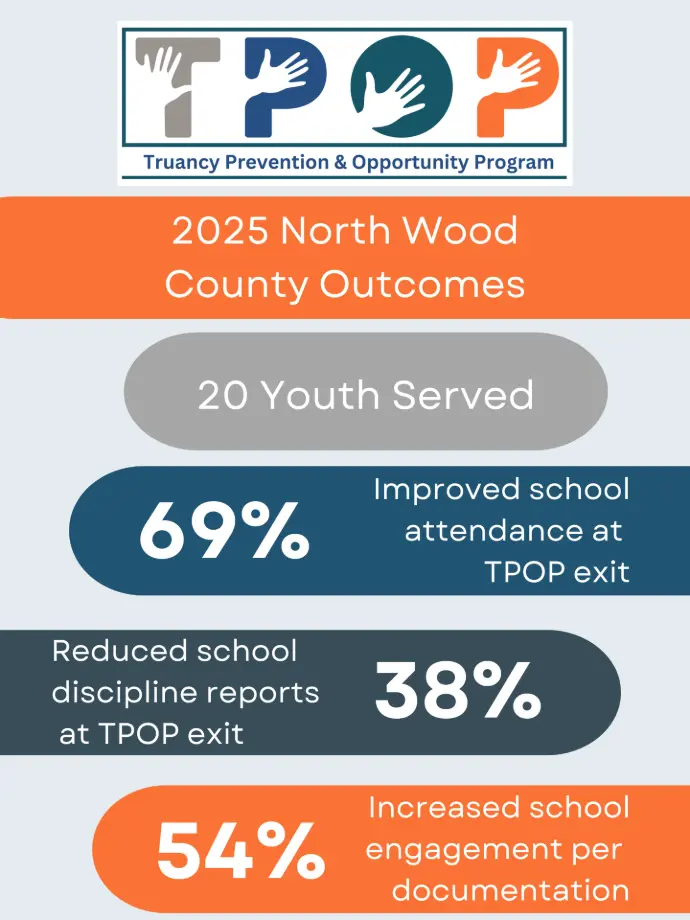 TPOP
Truancy Prevention & Opportunity Program

2025 North Wood County Outcomes

20 Youth Served

69%
Improved school attendance at TPOP exit

Reduced school discipline reports at TPOP exit
38%

54%
Increased school engagement per documentation